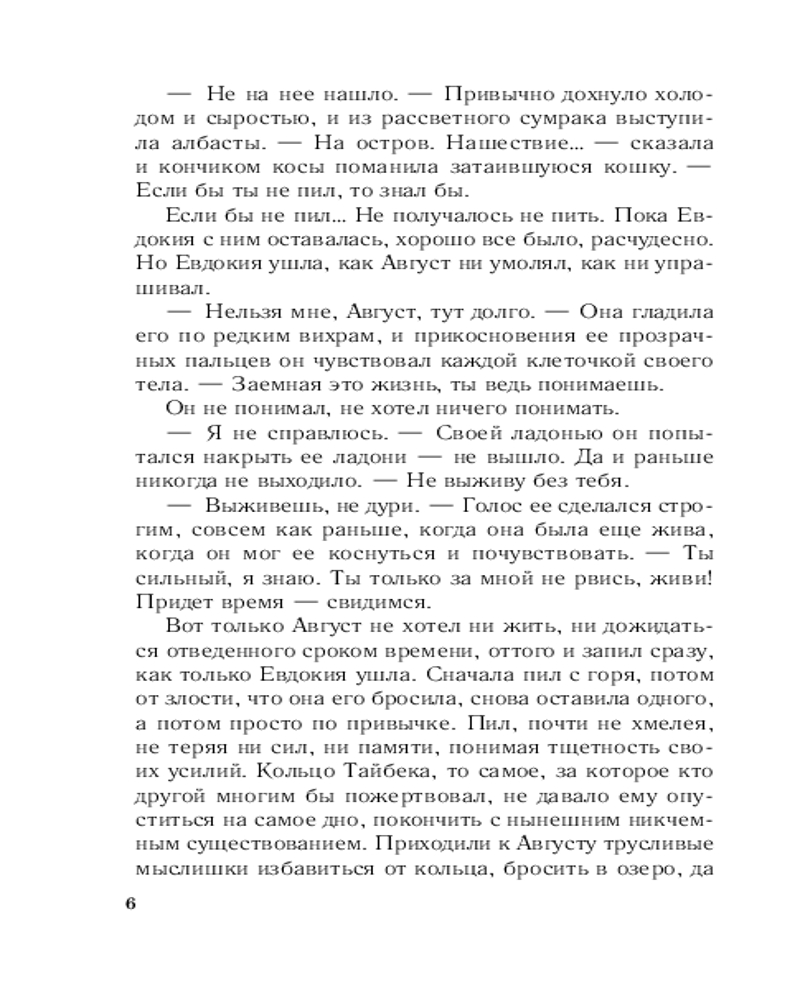 — Не на нее нашло. — Привычно дохнуло холодом и сыростью, и из рассветного сумрака выступила албасты. — На остров. Нашествие... — сказала и кончиком косы поманила затаившуюся кошку. — Если бы ты не пил, то знал бы.

Если бы не пил... Не получалось не пить. Пока Евдокия с ним оставалась, хорошо все было, расчудесно. Но Евдокия ушла, как Август ни умолял, как ни упрашивал.

— Нельзя мне, Август, тут долго. — Она гладила его по редким вихрам, и прикосновения ее прозрачных пальцев он чувствовал каждой клеточкой своего тела. — Заемная это жизнь, ты ведь понимаешь.

Он не понимал, не хотел ничего понимать.

— Я не справлюсь. — Своей ладонью он попытался накрыть ее ладони — не вышло. Да и раньше никогда не выходило. — Не выживу без тебя.

— Выживешь, не дури. — Голос ее сделался строгим, совсем как раньше, когда она была еще жива, когда он мог ее коснуться и почувствовать. — Ты сильный, я знаю. Ты только за мной не рвись, живи! Придет время — свидимся.

Вот только Август не хотел ни жить, ни дожидаться отведенного сроком времени, оттого и запил сразу, как только Евдокия ушла. Сначала пил с горя, потом от злости, что она его бросила, снова оставила одного, а потом просто по привычке. Пил, почти не хмелея, не теряя ни сил, ни памяти, понимая тщетность своих усилий. Кольцо Тайбека, то самое, за которое кто другой многим бы пожертвовал, не давало ему опуститься на самое дно, покончить с нынешним никчемным существованием. Приходили к Августу трусливые мыслишки избавиться от кольца, бросить в озеро, да

6